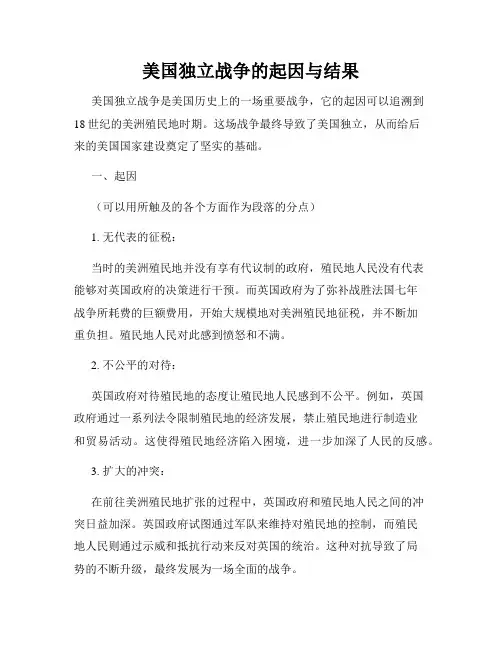 美国独立战争的起因与结果

美国独立战争是美国历史上的一场重要战争，它的起因可以追溯到18世纪的美洲殖民地时期。这场战争最终导致了美国独立，从而给后来的美国国家建设奠定了坚实的基础。

一、起因

（可以用所触及的各个方面作为段落的分点）

1. 无代表的征税：

当时的美洲殖民地并没有享有代议制的政府，殖民地人民没有代表能够对英国政府的决策进行干预。而英国政府为了弥补战胜法国七年战争所耗费的巨额费用，开始大规模地对美洲殖民地征税，并不断加重负担。殖民地人民对此感到愤怒和不满。

2. 不公平的对待：

英国政府对待殖民地的态度让殖民地人民感到不公平。例如，英国政府通过一系列法令限制殖民地的经济发展，禁止殖民地进行制造业和贸易活动。这使得殖民地经济陷入困境，进一步加深了人民的反感。

3. 扩大的冲突：

在前往美洲殖民地扩张的过程中，英国政府和殖民地人民之间的冲突日益加深。英国政府试图通过军队来维持对殖民地的控制，而殖民地人民则通过示威和抵抗行动来反对英国的统治。这种对抗导致了局势的不断升级，最终发展为一场全面的战争。